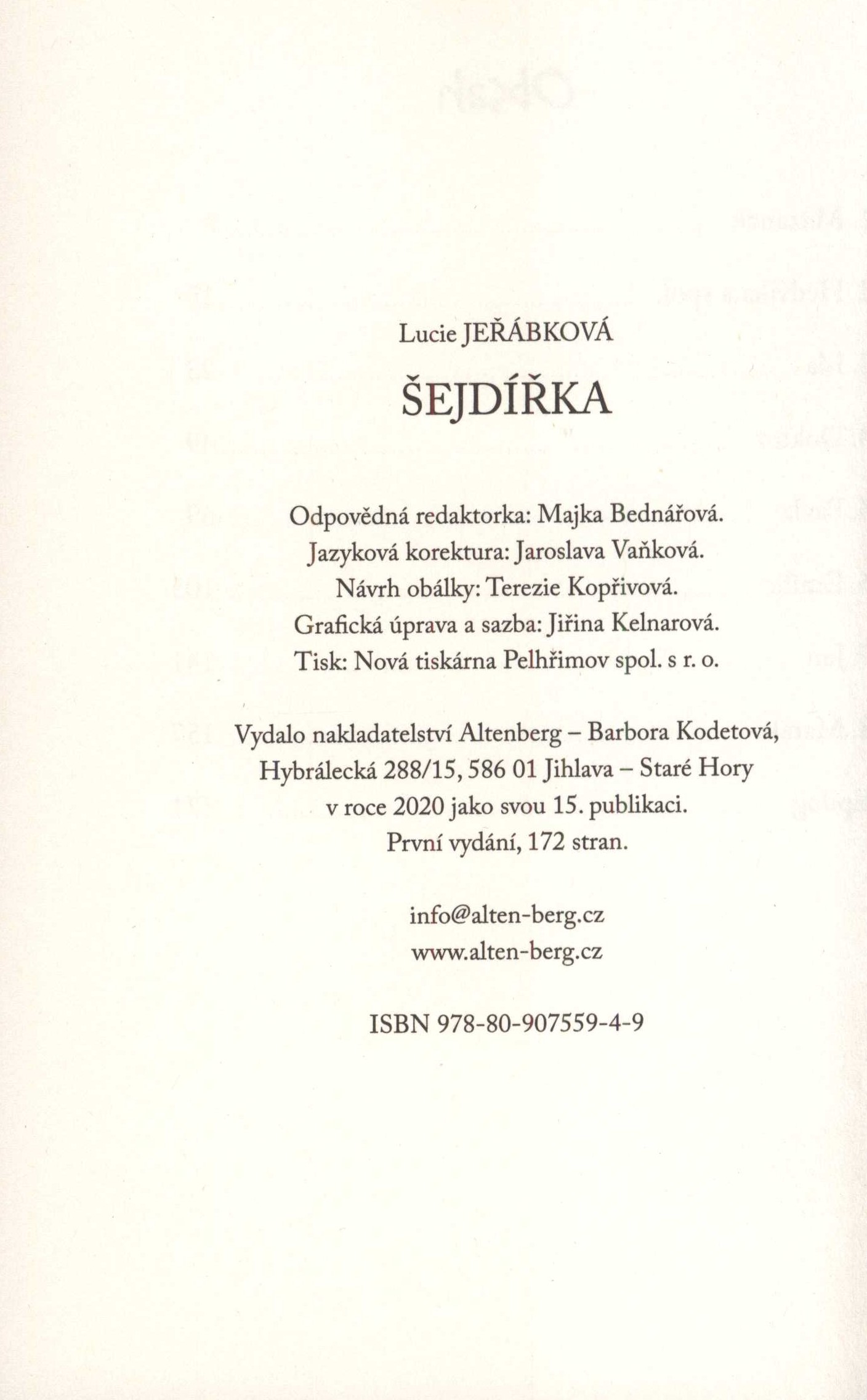 Lucie JEŘÁBKOVÁ

ŠEJDÍŘKA

Odpovědná redaktorka: Majka Bednářová.
Jazyková korektura: Jaroslava Vaňková.
Návrh obálky: Terezie Kopřivová.
Grafická úprava a sazba: Jiřina Kelnarová.
Tisk: Nová tiskárna Pelhřimov spol. s r. o.

Vydalo nakladatelství Altenberg – Barbora Kodetová, Hybrálecká 288/15, 586 01 Jihlava – Staré Hory v roce 2020 jako svou 15. publikaci.
První vydání, 172 stran.

info@alten-berg.cz
www.alten-berg.cz

ISBN 978-80-907559-4-9